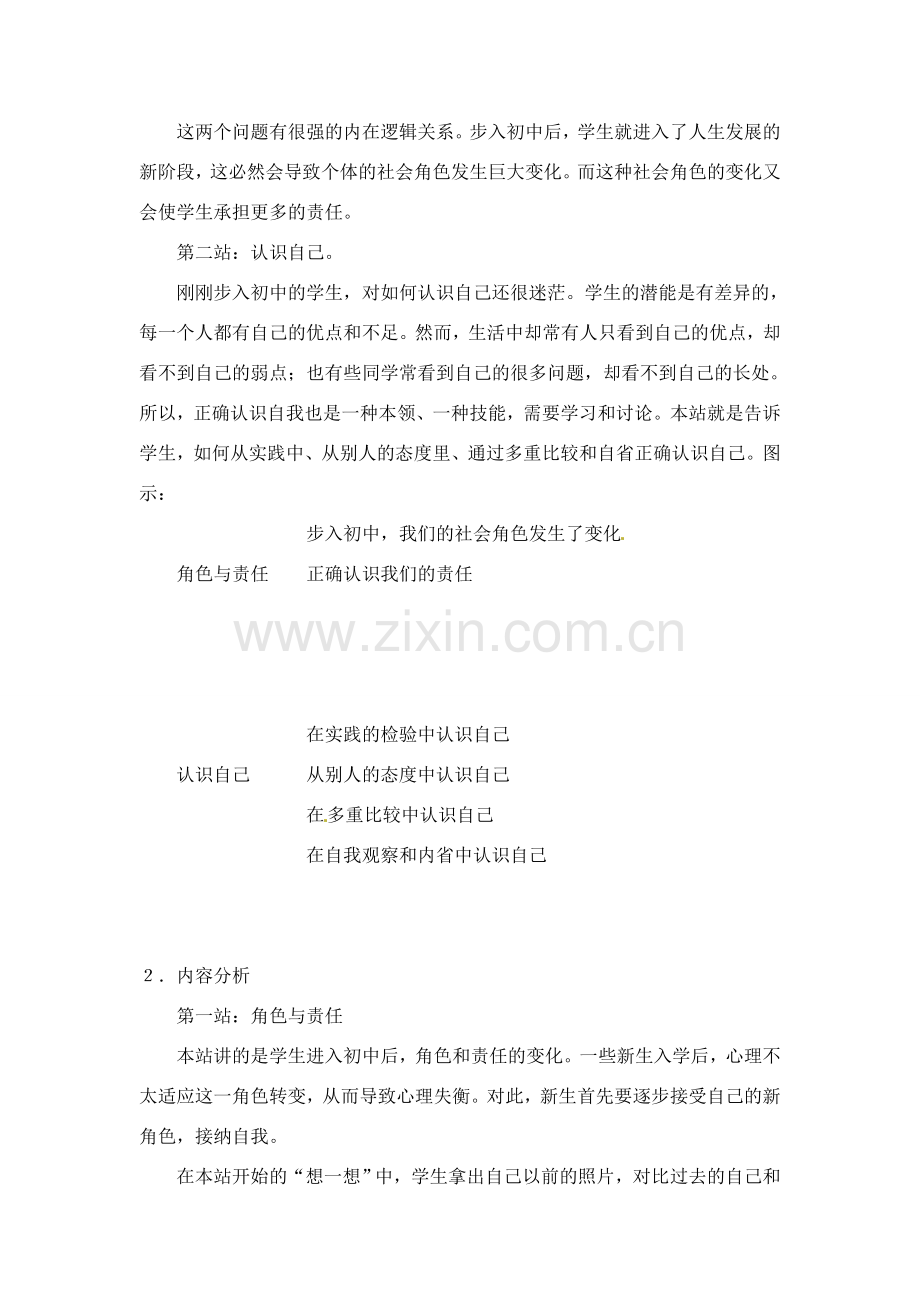 这两个问题有很强的内在逻辑关系。步入初中后，学生就进入了人生发展的新阶段，这必然会导致个体的社会角色发生巨大变化。而这种社会角色的变化又会使学生承担更多的责任。

第二站：认识自己。

刚刚步入初中的学生，对如何认识自己还很迷茫。学生的潜能是有差异的，每一个人都有自己的优点和不足。然而，生活中却常有人只看到自己的优点，却看不到自己的弱点；也有些同学常看到自己的很多问题，却看不到自己的长处。所以，正确认识自我也是一种本领、一种技能，需要学习和讨论。本站就是告诉学生，如何从实践中、从别人的态度里、通过多重比较和自省正确认识自己。图示：

步入初中，我们的社会角色发生了变化

角色与责任　正确认识我们的责任

www.zixin.com.cn

在实践的检验中认识自己

认识自己　从别人的态度中认识自己

在多重比较中认识自己

在自我观察和内省中认识自己

2．内容分析

第一站：角色与责任

本站讲的是学生进入初中后，角色和责任的变化。一些新生入学后，心理不太适应这一角色转变，从而导致心理失衡。对此，新生首先要逐步接受自己的新角色，接纳自我。

在本站开始的“想一想”中，学生拿出自己以前的照片，对比过去的自己和